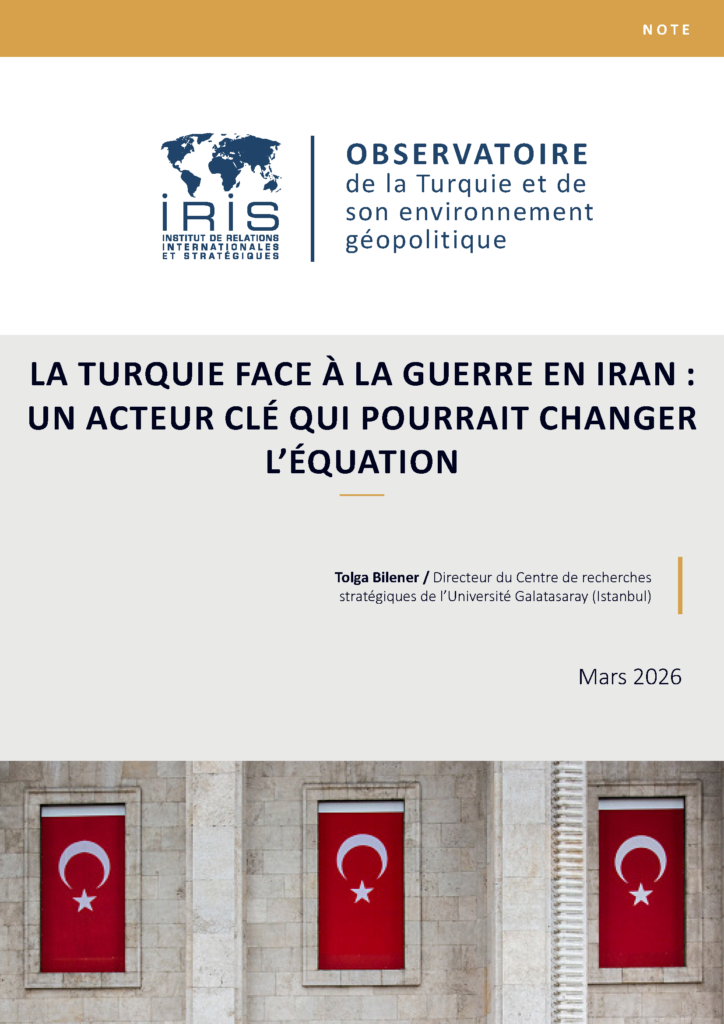 NOTE

IRIS
INSTITUT DE RELATIONS INTERNATIONALES ET STRATÉGIQUES

OBSERVATOIRE
de la Turquie et de son environnement géopolitique

LA TURQUIE FACE À LA GUERRE EN IRAN : UN ACTEUR CLÉ QUI POURRAIT CHANGER L'ÉQUATION

Tolga Bilener / Directeur du Centre de recherches stratégiques de l'Université Galatasaray (Istanbul)

Mars 2026